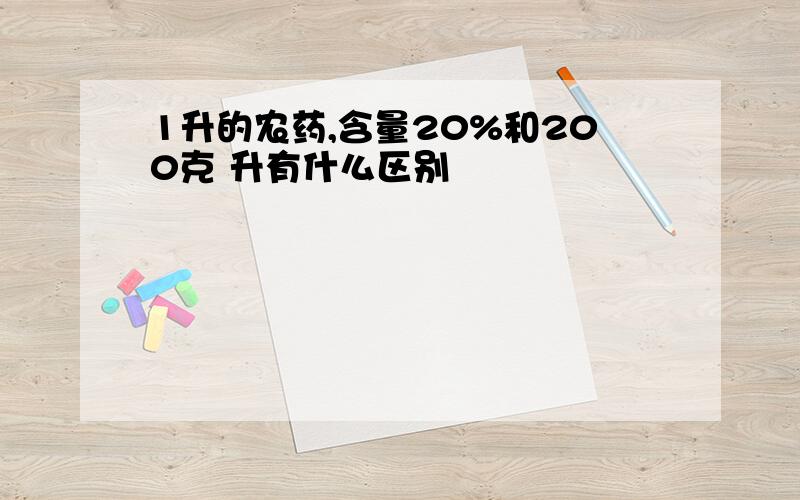 1升的农药,含量20%和200克 升有什么区别